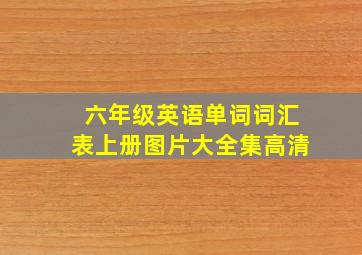 六年级英语单词词汇表上册图片大全集高清